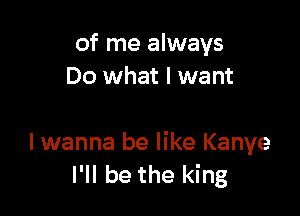 of me always
Do what I want

I wanna be like Kanye
I'll be the king